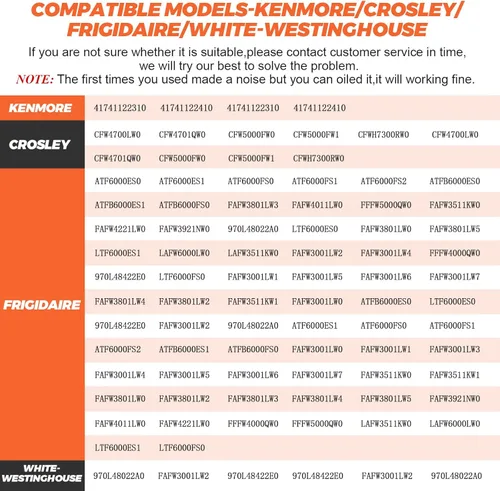 COMPATIBLE MODELS-KENMORE/CROSLEY/ FRIGIDAIRE/WHITE-WESTINGHOUSE

If you are not sure whether it is suitable,please contact customer service in time, we will try our best to solve the problem.

NOTE: The first times you used made a noise but you can oiled it,it will working fine.

| KENMORE | 41741122310 | 41741122410 | 41741122310 | 41741122410 | | |
|---|---|---|---|---|---|---|
| CROSLEY | CFW4700LW0 | CFW4701QW0 | CFW5000FW0 | CFW5000FW1 | CFWH7300RW0 | CFW4700LW0 |
| | CFW4701QW0 | CFW5000FW0 | CFW5000FW1 | CFWH7300RW0 | | |
| FRIGIDAIRE | ATF6000ES0 | ATF6000ES1 | ATF6000FS0 | ATF6000FS1 | ATF6000FS2 | ATFB6000ES0 |
| | ATFB6000ES1 | ATFB6000FS0 | FAFW3801LW3 | FAFW4011LW0 | FFFW5000QW0 | FAFW3511KW0 |
| | FAFW4221LW0 | FAFW3921NW0 | 970L48022A0 | LTF6000ES0 | FAFW3801LW0 | FAFW3801LW5 |
| | LTF6000ES1 | LAFW6000LW0 | LAFW3511KW0 | FAFW3001LW2 | FAFW3001LW4 | FFFW4000QW0 |
| | 970L48422E0 | LTF6000FS0 | FAFW3001LW1 | FAFW3001LW5 | FAFW3001LW6 | FAFW3001LW7 |
| | FAFW3801LW4 | FAFW3801LW2 | FAFW3511KW1 | FAFW3001LW0 | ATFB6000ES0 | LTF6000ES0 |
| | 970L48422E0 | FAFW3001LW2 | 970L48022A0 | ATF6000ES1 | ATF6000FS0 | ATF6000FS1 |
| | ATF6000FS2 | ATFB6000ES1 | ATFB6000FS0 | FAFW3001LW0 | FAFW3001LW1 | FAFW3001LW3 |
| | FAFW3001LW4 | FAFW3001LW5 | FAFW3001LW6 | FAFW3001LW7 | FAFW3511KW0 | FAFW3511KW1 |
| | FAFW3801LW0 | FAFW3801LW2 | FAFW3801LW3 | FAFW3801LW4 | FAFW3801LW5 | FAFW3921NW0 |
| | FAFW4011LW0 | FAFW4221LW0 | FFFW4000QW0 | FFFW5000QW0 | LAFW3511KW0 | LAFW6000LW0 |
| | LTF6000ES1 | LTF6000FS0 | | | | |
| WHITE-WESTINGHOUSE | 970L48022A0 | FAFW3001LW2 | 970L48422E0 | 970L48422E0 | FAFW3001LW2 | 970L48022A0 |